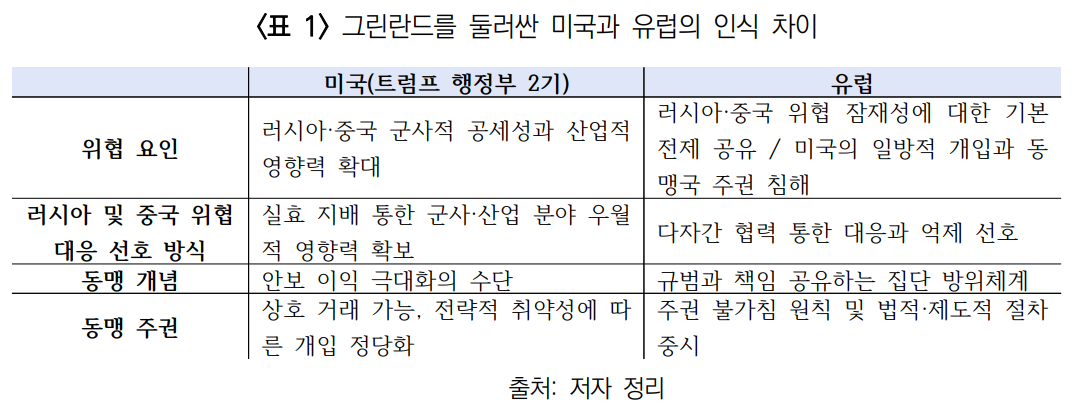 〈표 1〉 그린란드를 둘러싼 미국과 유럽의 인식 차이

|  | 미국(트럼프 행정부 2기) | 유럽 |
|---|---|---|
| 위협 요인 | 러시아·중국 군사적 공세성과 산업적 영향력 확대 | 러시아·중국 위협 잠재성에 대한 기본 전제 공유 / 미국의 일방적 개입과 동맹국 주권 침해 |
| 러시아 및 중국 위협 대응 선호 방식 | 실효 지배 통한 군사·산업 분야 우월적 영향력 확보 | 다자간 협력 통한 대응과 억제 선호 |
| 동맹 개념 | 안보 이익 극대화의 수단 | 규범과 책임 공유하는 집단 방위체계 |
| 동맹 주권 | 상호 거래 가능, 전략적 취약성에 따른 개입 정당화 | 주권 불가침 원칙 및 법적·제도적 절차 중시 |

출처: 저자 정리